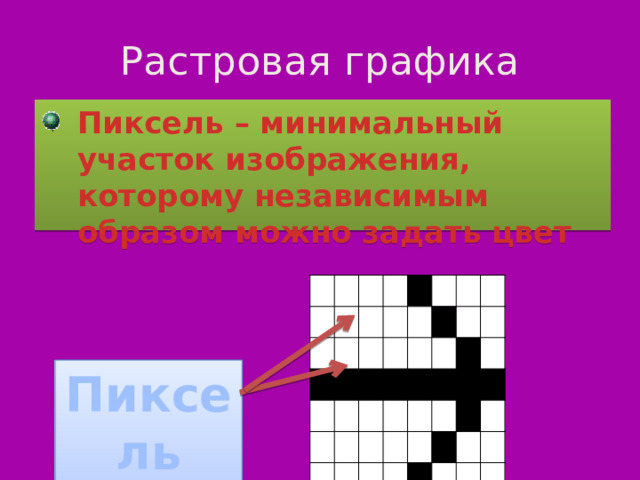 Растровая графика

Пиксель – минимальный участок изображения, которому независимым образом можно задать цвет

Пиксель